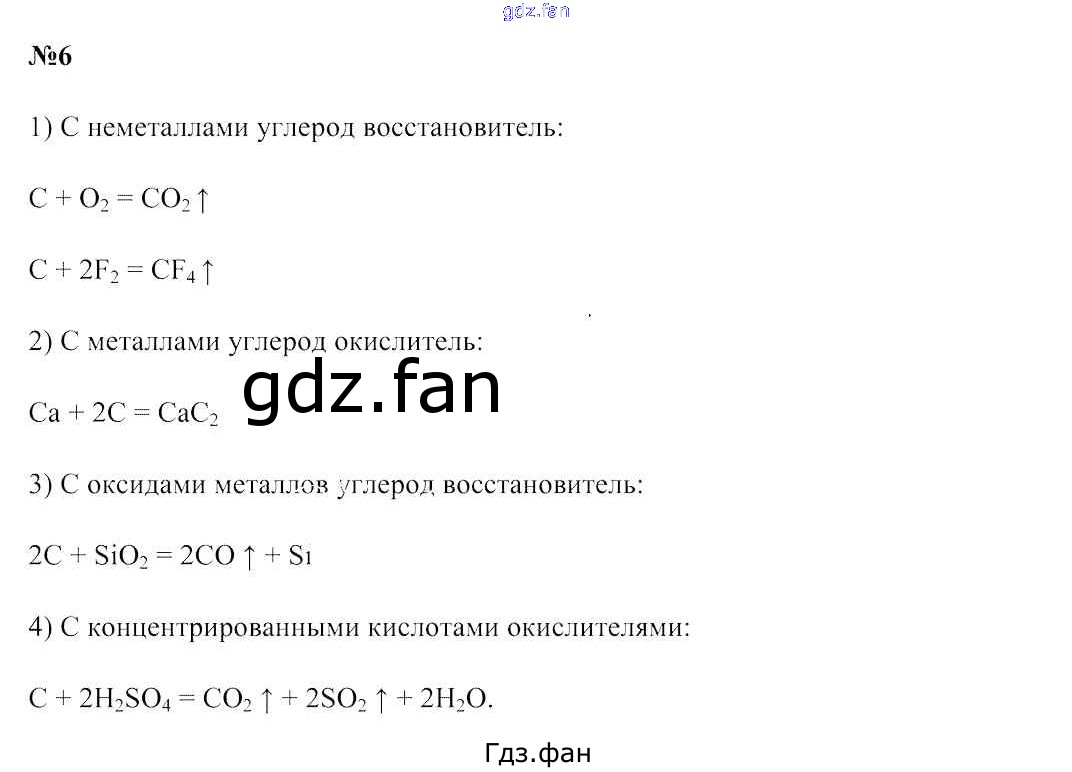 №6

1) С неметаллами углерод восстановитель:

$C + O_2 = CO_2 \uparrow$

$C + 2F_2 = CF_4 \uparrow$

2) С металлами углерод окислитель:

$Ca + 2C = CaC_2$

3) С оксидами металлов углерод восстановитель:

$2C + SiO_2 = 2CO \uparrow + Si$

4) С концентрированными кислотами окислителями:

$C + 2H_2SO_4 = CO_2 \uparrow + 2SO_2 \uparrow + 2H_2O$.

Гдз.фан

gdz.fan